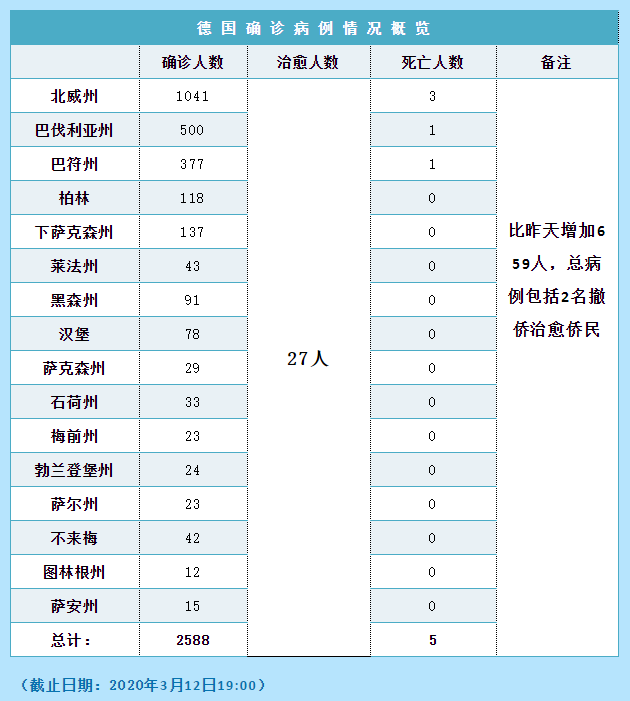 德国确诊病例情况概览

|  | 确诊人数 | 治愈人数 | 死亡人数 | 备注 |
|---|---|---|---|---|
| 北威州 | 1041 | 27人 | 3 | 比昨天增加659人，总病例包括2名撤侨治愈侨民 |
| 巴伐利亚州 | 500 |  | 1 |  |
| 巴符州 | 377 |  | 1 |  |
| 柏林 | 118 |  | 0 |  |
| 下萨克森州 | 137 |  | 0 |  |
| 莱法州 | 43 |  | 0 |  |
| 黑森州 | 91 |  | 0 |  |
| 汉堡 | 78 |  | 0 |  |
| 萨克森州 | 29 |  | 0 |  |
| 石荷州 | 33 |  | 0 |  |
| 梅前州 | 23 |  | 0 |  |
| 勃兰登堡州 | 24 |  | 0 |  |
| 萨尔州 | 23 |  | 0 |  |
| 不来梅 | 42 |  | 0 |  |
| 图林根州 | 12 |  | 0 |  |
| 萨安州 | 15 |  | 0 |  |
| 总计： | 2588 |  | 5 |  |

（截止日期：2020年3月12日19:00）